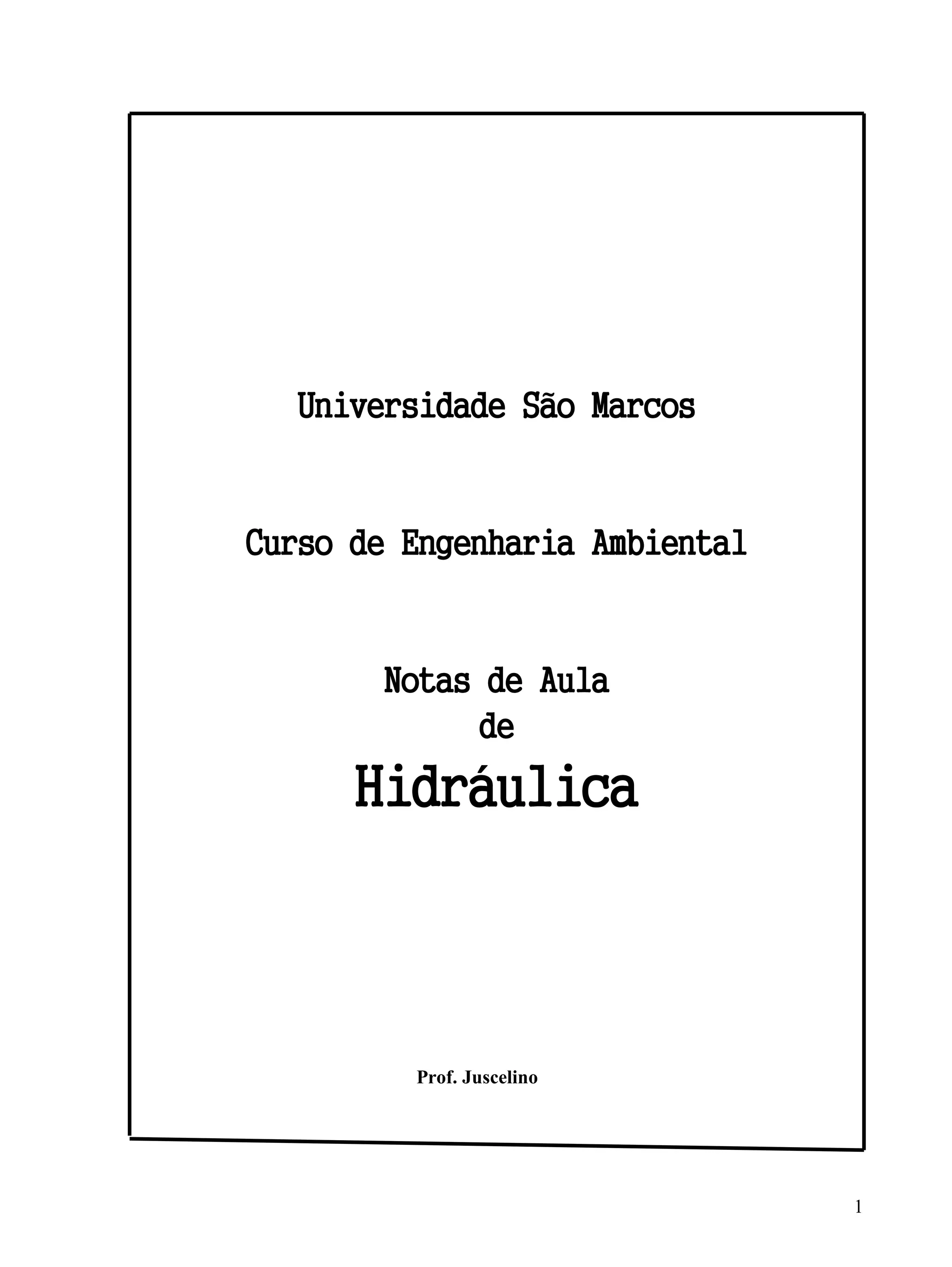 Universidade São Marcos

Curso de Engenharia Ambiental

Notas de Aula
de
Hidráulica

Prof. Juscelino

1